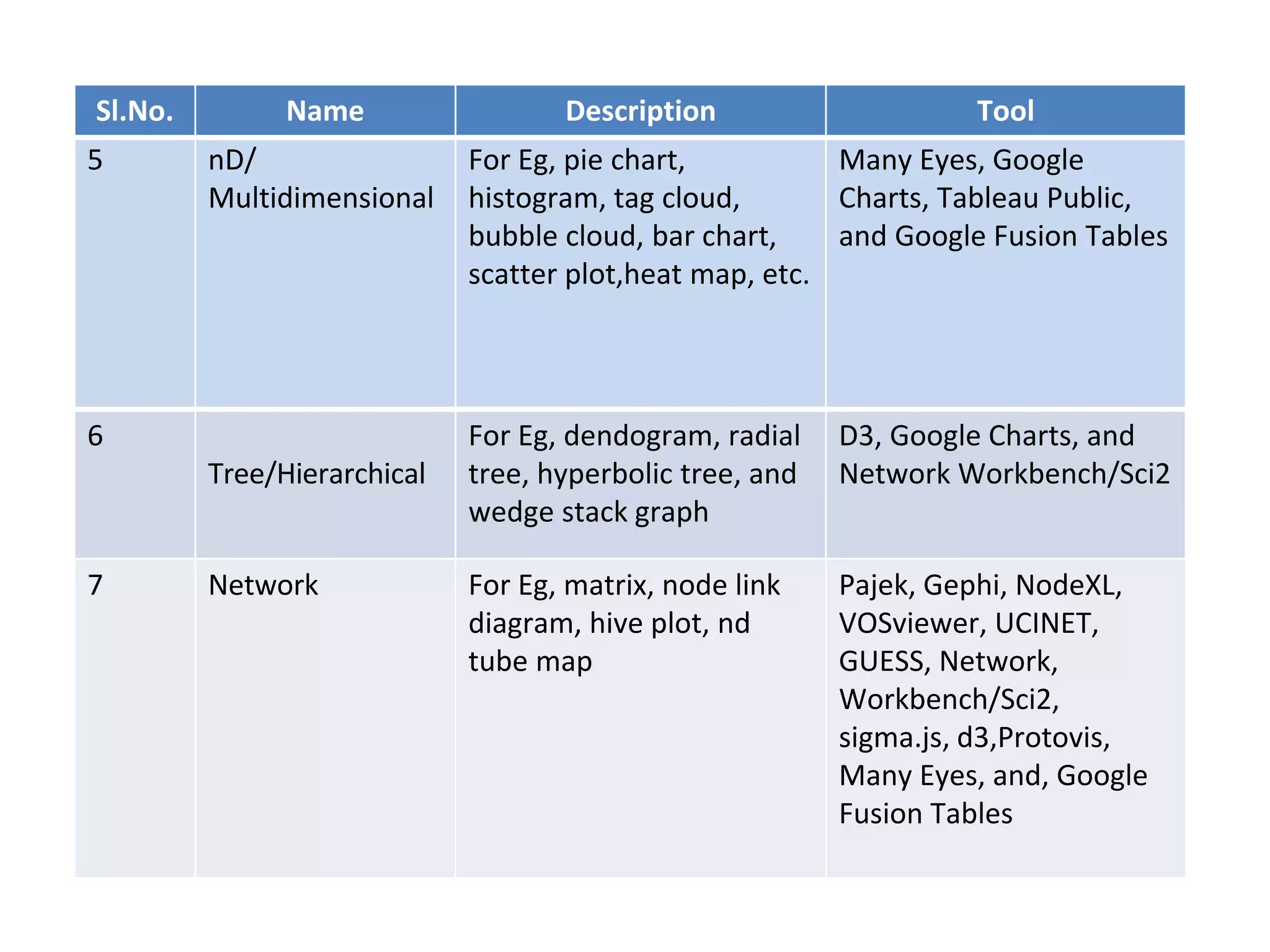 | Sl.No. | Name | Description | Tool |
|---|---|---|---|
| 5 | nD/ Multidimensional | For Eg, pie chart, histogram, tag cloud, bubble cloud, bar chart, scatter plot,heat map, etc. | Many Eyes, Google Charts, Tableau Public, and Google Fusion Tables |
| 6 | Tree/Hierarchical | For Eg, dendogram, radial tree, hyperbolic tree, and wedge stack graph | D3, Google Charts, and Network Workbench/Sci2 |
| 7 | Network | For Eg, matrix, node link diagram, hive plot, nd tube map | Pajek, Gephi, NodeXL, VOSviewer, UCINET, GUESS, Network, Workbench/Sci2, sigma.js, d3,Protovis, Many Eyes, and, Google Fusion Tables |